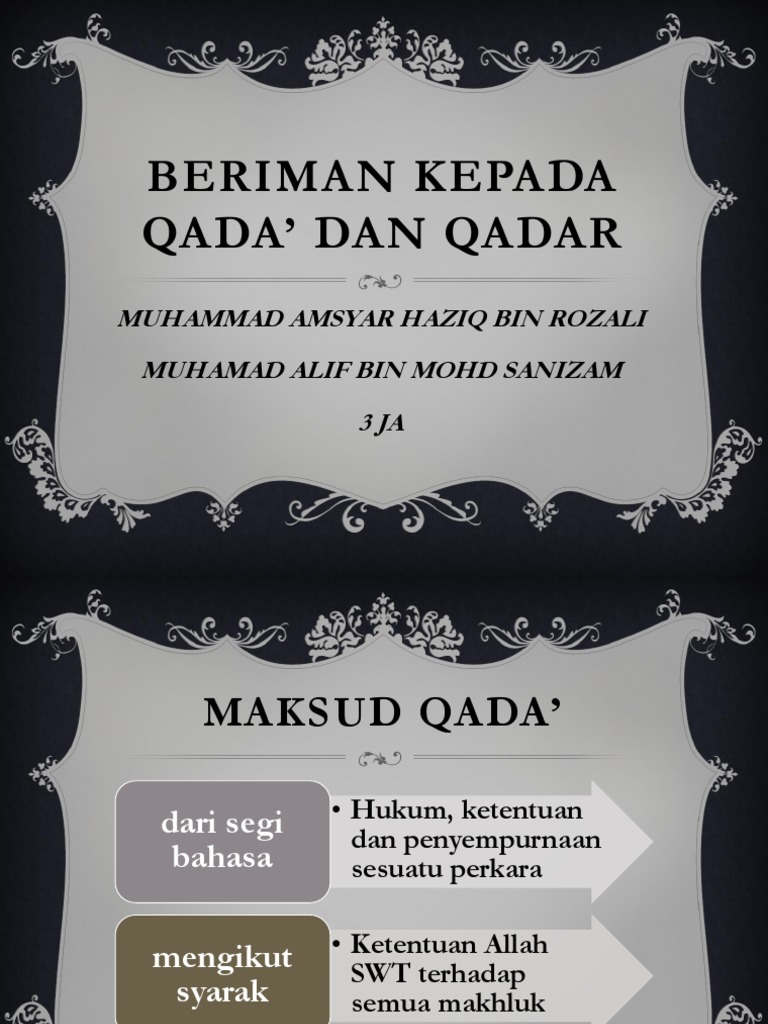 BERIMAN KEPADA QADA' DAN QADAR

MUHAMMAD AMSYAR HAZIQ BIN ROZALI

MUHAMAD ALIF BIN MOHD SANIZAM

3 JA

MAKSUD QADA'

dari segi bahasa

• Hukum, ketentuan dan penyempurnaan sesuatu perkara

mengikut syarak

• Ketentuan Allah SWT terhadap semua makhluk